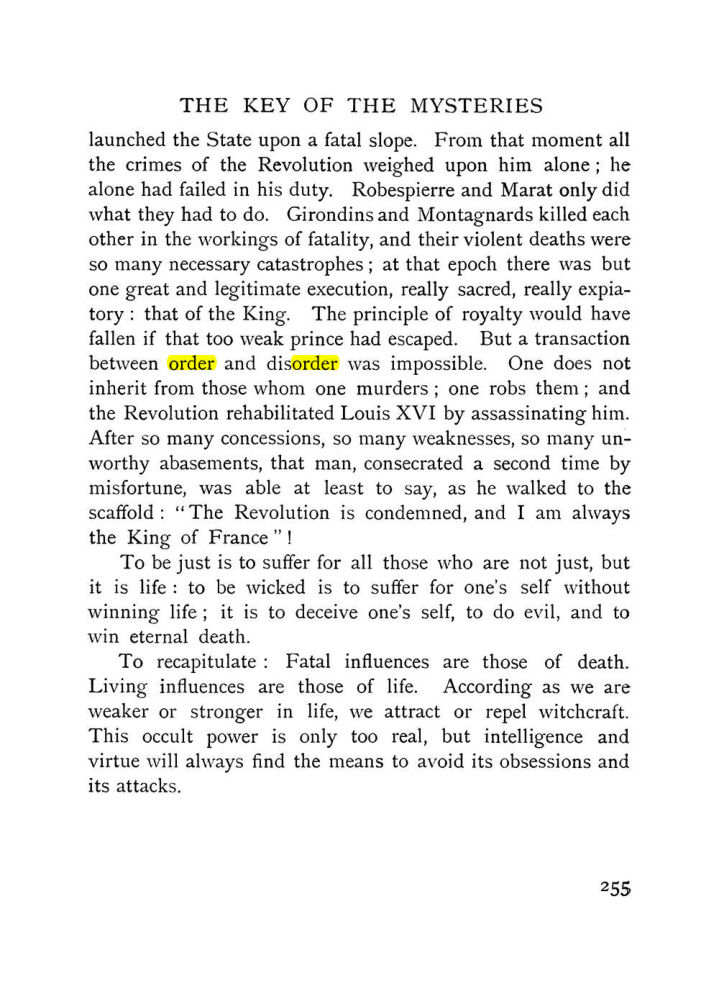 THE KEY OF THE MYSTERIES

launched the State upon a fatal slope. From that moment all the crimes of the Revolution weighed upon him alone; he alone had failed in his duty. Robespierre and Marat only did what they had to do. Girondins and Montagnards killed each other in the workings of fatality, and their violent deaths were so many necessary catastrophes; at that epoch there was but one great and legitimate execution, really sacred, really expiatory: that of the King. The principle of royalty would have fallen if that too weak prince had escaped. But a transaction between order and disorder was impossible. One does not inherit from those whom one murders; one robs them; and the Revolution rehabilitated Louis XVI by assassinating him. After so many concessions, so many weaknesses, so many unworthy abasements, that man, consecrated a second time by misfortune, was able at least to say, as he walked to the scaffold: "The Revolution is condemned, and I am always the King of France"!

To be just is to suffer for all those who are not just, but it is life: to be wicked is to suffer for one's self without winning life; it is to deceive one's self, to do evil, and to win eternal death.

To recapitulate: Fatal influences are those of death. Living influences are those of life. According as we are weaker or stronger in life, we attract or repel witchcraft. This occult power is only too real, but intelligence and virtue will always find the means to avoid its obsessions and its attacks.

255